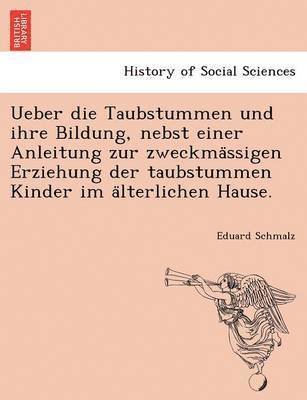 BRITISH LIBRARY

History of Social Sciences

Ueber die Taubstummen und ihre Bildung, nebst einer Anleitung zur zweckmässigen Erziehung der taubstummen Kinder im älterlichen Hause.

Eduard Schmalz